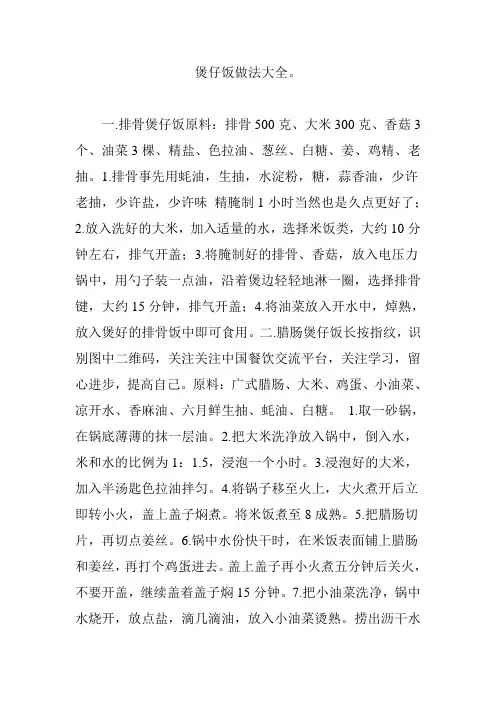 煲仔饭做法大全。

一.排骨煲仔饭原料：排骨 500 克、大米 300 克、香菇 3 个、油菜 3 棵、精盐、色拉油、葱丝、白糖、姜、鸡精、老抽。1.排骨事先用蚝油，生抽，水淀粉，糖，蒜香油，少许老抽，少许盐，少许味 精腌制 1 小时当然也是久点更好了；2.放入洗好的大米，加入适量的水，选择米饭类，大约 10 分钟左右，排气开盖；3.将腌制好的排骨、香菇，放入电压力锅中，用勺子装一点油，沿着煲边轻轻地淋一圈，选择排骨键，大约 15 分钟，排气开盖；4.将油菜放入开水中，焯熟，放入煲好的排骨饭中即可食用。二.腊肠煲仔饭长按指纹，识别图中二维码，关注关注中国餐饮交流平台，关注学习，留心进步，提高自己。原料：广式腊肠、大米、鸡蛋、小油菜、凉开水、香麻油、六月鲜生抽、蚝油、白糖。 1.取一砂锅，在锅底薄薄的抹一层油。2.把大米洗净放入锅中，倒入水，米和水的比例为 1：1.5，浸泡一个小时。3.浸泡好的大米，加入半汤匙色拉油拌匀。4.将锅子移至火上，大火煮开后立即转小火，盖上盖子焖煮。将米饭煮至 8 成熟。5.把腊肠切片，再切点姜丝。6.锅中水份快干时，在米饭表面铺上腊肠和姜丝，再打个鸡蛋进去。盖上盖子再小火煮五分钟后关火，不要开盖，继续盖着盖子焖 15 分钟。7.把小油菜洗净，锅中水烧开，放点盐，滴几滴油，放入小油菜烫熟。捞出沥干水